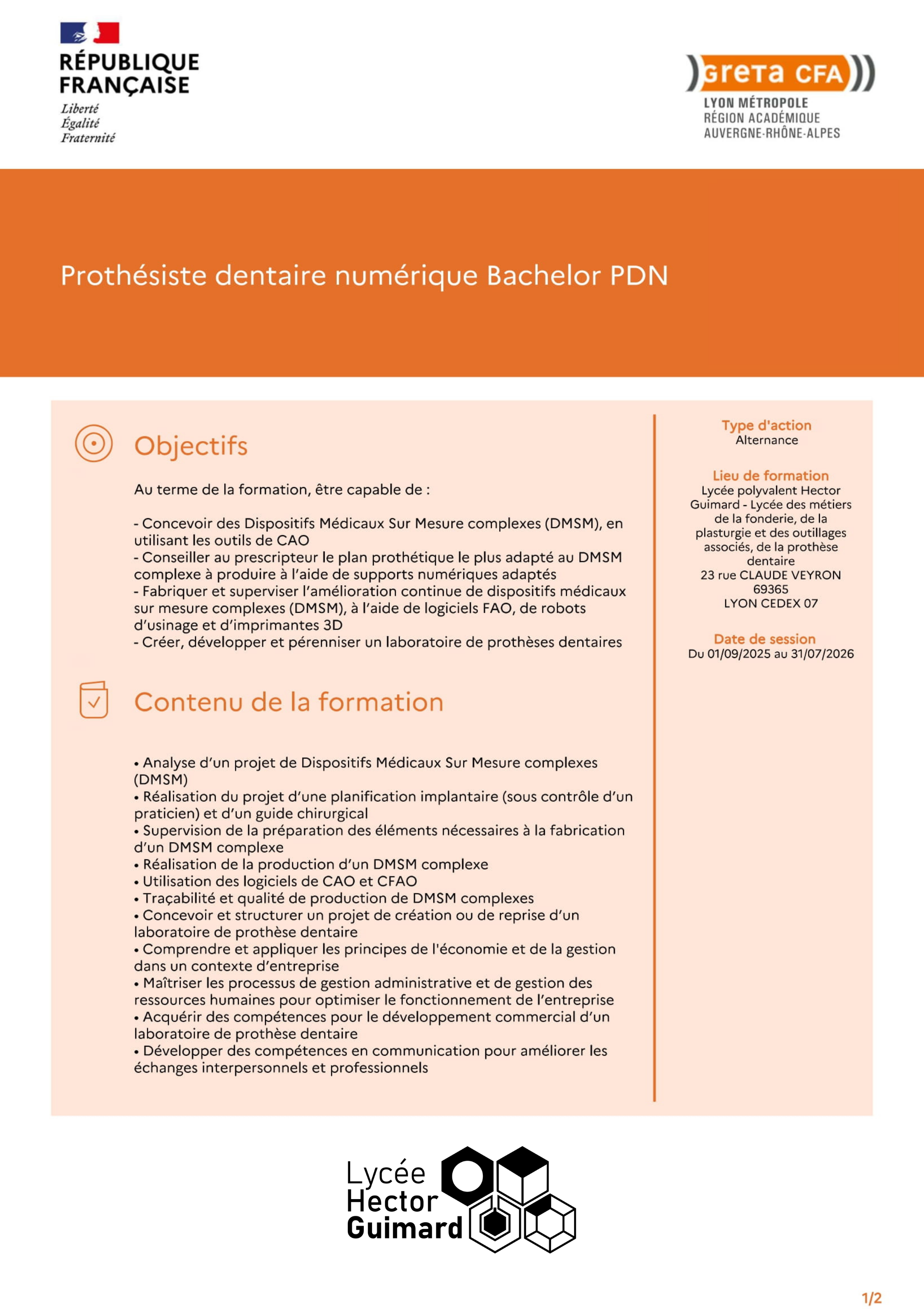 RÉPUBLIQUE FRANÇAISE
Liberté
Égalité
Fraternité

greta CFA
LYON MÉTROPOLE
RÉGION ACADÉMIQUE
AUVERGNE-RHÔNE-ALPES

Prothésiste dentaire numérique Bachelor PDN

Objectifs

Au terme de la formation, être capable de :

- Concevoir des Dispositifs Médicaux Sur Mesure complexes (DMSM), en utilisant les outils de CAO
- Conseiller au prescripteur le plan prothétique le plus adapté au DMSM complexe à produire à l'aide de supports numériques adaptés
- Fabriquer et superviser l'amélioration continue de dispositifs médicaux sur mesure complexes (DMSM), à l'aide de logiciels FAO, de robots d'usinage et d'imprimantes 3D
- Créer, développer et pérenniser un laboratoire de prothèses dentaires

Contenu de la formation

• Analyse d'un projet de Dispositifs Médicaux Sur Mesure complexes (DMSM)
• Réalisation du projet d'une planification implantaire (sous contrôle d'un praticien) et d'un guide chirurgical
• Supervision de la préparation des éléments nécessaires à la fabrication d'un DMSM complexe
• Réalisation de la production d'un DMSM complexe
• Utilisation des logiciels de CAO et CFAO
• Traçabilité et qualité de production de DMSM complexes
• Concevoir et structurer un projet de création ou de reprise d'un laboratoire de prothèse dentaire
• Comprendre et appliquer les principes de l'économie et de la gestion dans un contexte d'entreprise
• Maîtriser les processus de gestion administrative et de gestion des ressources humaines pour optimiser le fonctionnement de l'entreprise
• Acquérir des compétences pour le développement commercial d'un laboratoire de prothèse dentaire
• Développer des compétences en communication pour améliorer les échanges interpersonnels et professionnels

Type d'action
Alternance

Lieu de formation
Lycée polyvalent Hector Guimard - Lycée des métiers de la fonderie, de la plasturgie et des outillages associés, de la prothèse dentaire
23 rue CLAUDE VEYRON
69365
LYON CEDEX 07

Date de session
Du 01/09/2025 au 31/07/2026

Lycée Hector Guimard

1/2